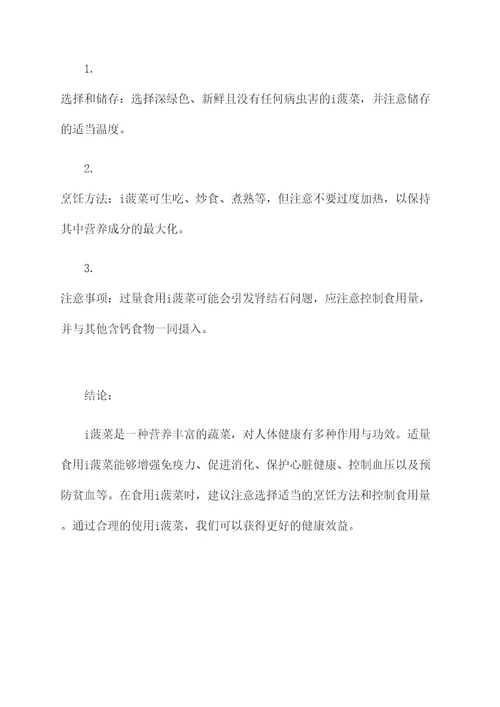 1.

选择和储存：选择深绿色、新鲜且没有任何病虫害的i菠菜，并注意储存的适当温度。

2.

烹饪方法：i菠菜可生吃、炒食、煮熟等，但注意不要过度加热，以保持其中营养成分的最大化。

3.

注意事项：过量食用i菠菜可能会引发肾结石问题，应注意控制食用量，并与其他含钙食物一同摄入。

结论：

i菠菜是一种营养丰富的蔬菜，对人体健康有多种作用与功效。适量食用i菠菜能够增强免疫力、促进消化、保护心脏健康、控制血压以及预防贫血等。在食用i菠菜时，建议注意选择适当的烹饪方法和控制食用量。通过合理的使用i菠菜，我们可以获得更好的健康效益。